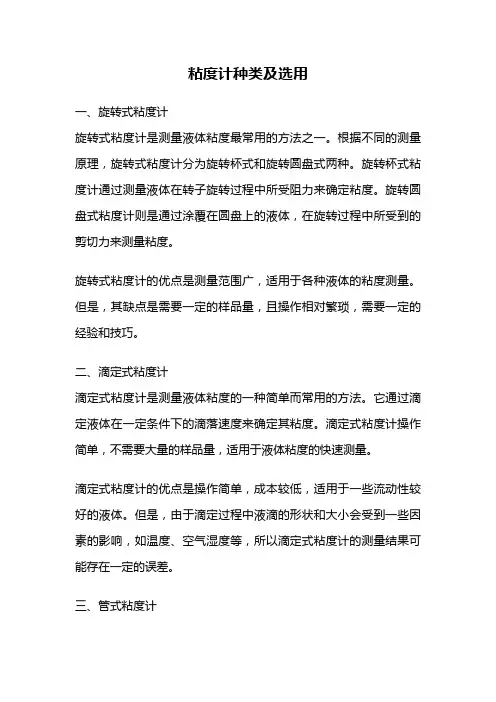 粘度计种类及选用

一、旋转式粘度计

旋转式粘度计是测量液体粘度最常用的方法之一。根据不同的测量原理，旋转式粘度计分为旋转杯式和旋转圆盘式两种。旋转杯式粘度计通过测量液体在转子旋转过程中所受阻力来确定粘度。旋转圆盘式粘度计则是通过涂覆在圆盘上的液体，在旋转过程中所受到的剪切力来测量粘度。

旋转式粘度计的优点是测量范围广，适用于各种液体的粘度测量。但是，其缺点是需要一定的样品量，且操作相对繁琐，需要一定的经验和技巧。

二、滴定式粘度计

滴定式粘度计是测量液体粘度的一种简单而常用的方法。它通过滴定液体在一定条件下的滴落速度来确定其粘度。滴定式粘度计操作简单，不需要大量的样品量，适用于液体粘度的快速测量。

滴定式粘度计的优点是操作简单，成本较低，适用于一些流动性较好的液体。但是，由于滴定过程中液滴的形状和大小会受到一些因素的影响，如温度、空气湿度等，所以滴定式粘度计的测量结果可能存在一定的误差。

三、管式粘度计